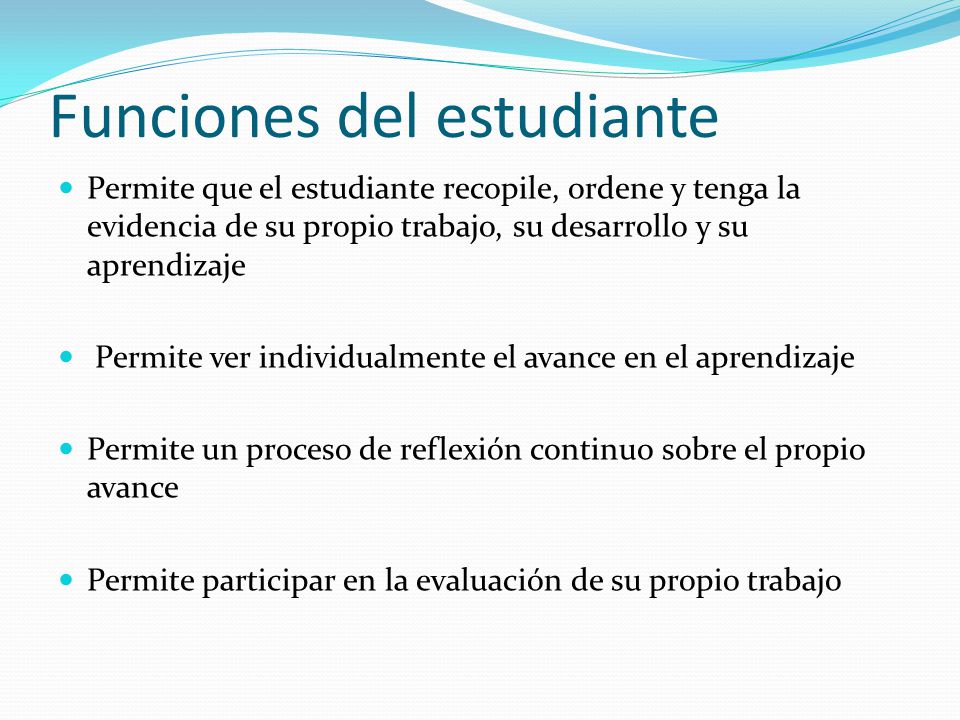 Funciones del estudiante

- Permite que el estudiante recopile, ordene y tenga la evidencia de su propio trabajo, su desarrollo y su aprendizaje

- Permite ver individualmente el avance en el aprendizaje

- Permite un proceso de reflexión continuo sobre el propio avance

- Permite participar en la evaluación de su propio trabajo